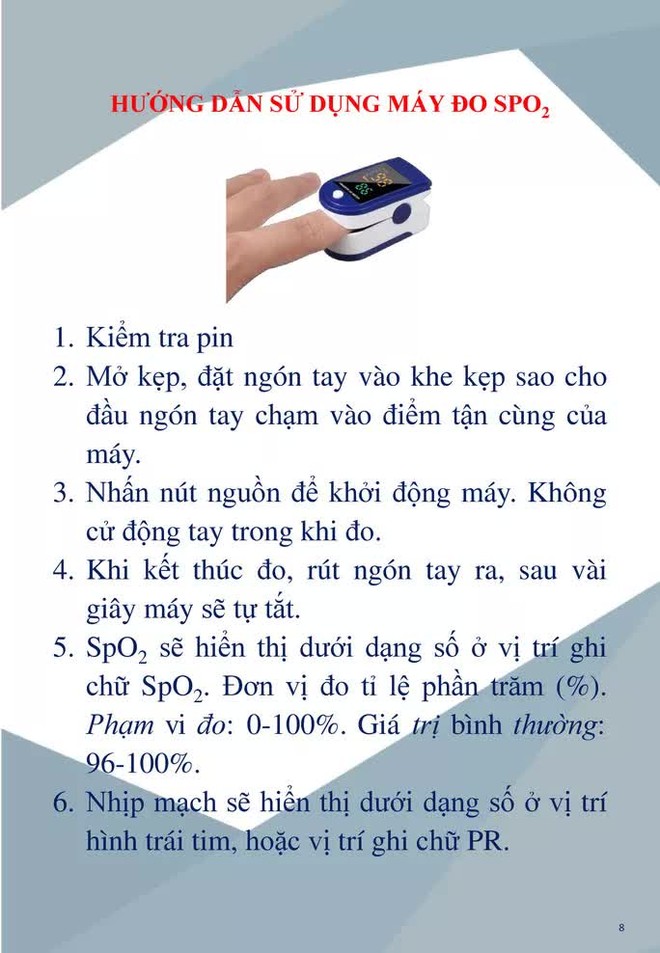 HƯỚNG DẪN SỬ DỤNG MÁY ĐO $SPO_2$

1. Kiểm tra pin
2. Mở kẹp, đặt ngón tay vào khe kẹp sao cho đầu ngón tay chạm vào điểm tận cùng của máy.
3. Nhấn nút nguồn để khởi động máy. Không cử động tay trong khi đo.
4. Khi kết thúc đo, rút ngón tay ra, sau vài giây máy sẽ tự tắt.
5. $SpO_2$ sẽ hiển thị dưới dạng số ở vị trí ghi chữ $SpO_2$. Đơn vị đo tỉ lệ phần trăm (%). Phạm vi đo: 0-100%. Giá trị bình thường: 96-100%.
6. Nhịp mạch sẽ hiển thị dưới dạng số ở vị trí hình trái tim, hoặc vị trí ghi chữ PR.

8